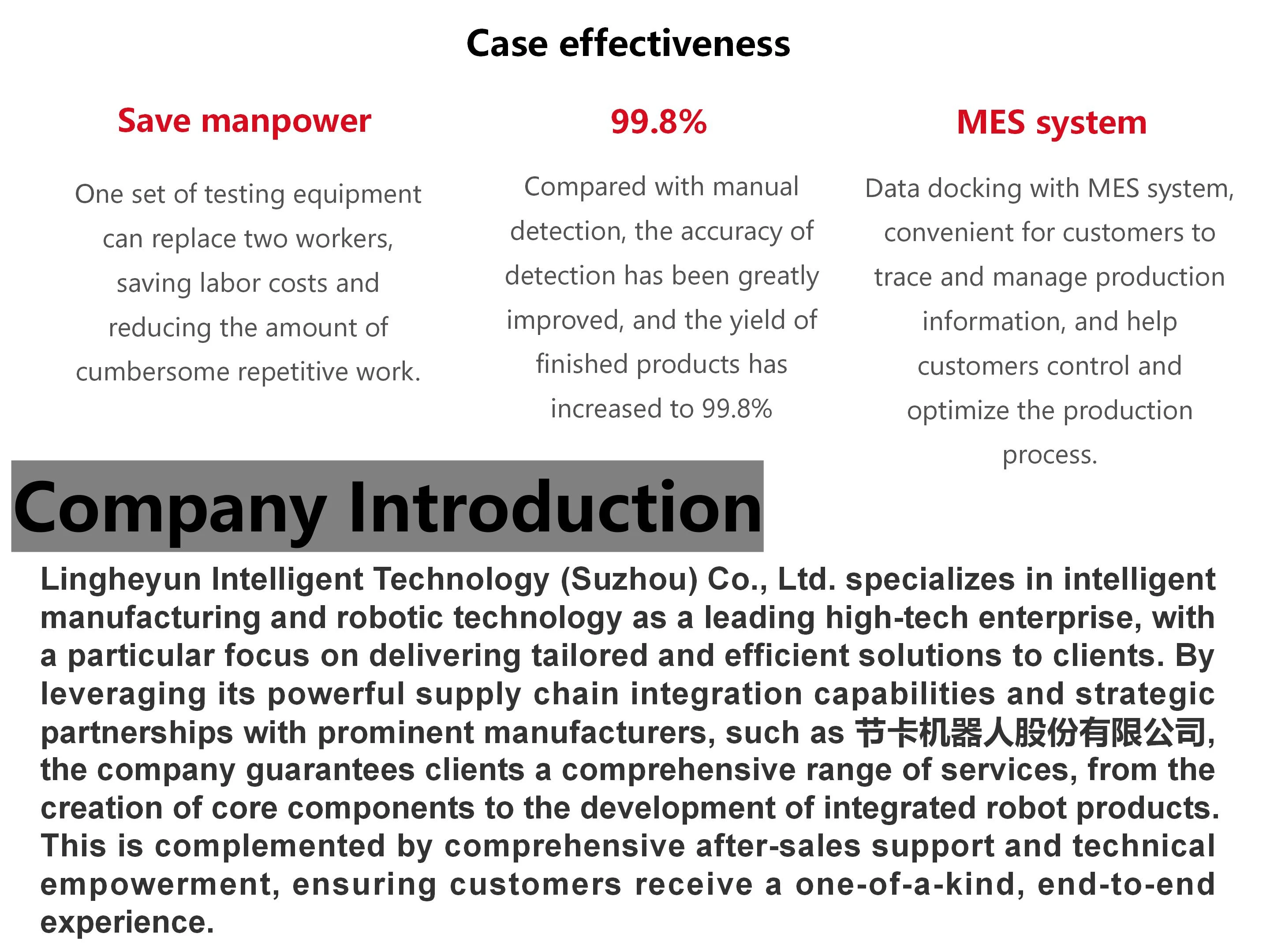 Case effectiveness

Save manpower

One set of testing equipment can replace two workers, saving labor costs and reducing the amount of cumbersome repetitive work.

99.8%

Compared with manual detection, the accuracy of detection has been greatly improved, and the yield of finished products has increased to 99.8%

MES system

Data docking with MES system, convenient for customers to trace and manage production information, and help customers control and optimize the production process.

Company Introduction

Lingheyun Intelligent Technology (Suzhou) Co., Ltd. specializes in intelligent manufacturing and robotic technology as a leading high-tech enterprise, with a particular focus on delivering tailored and efficient solutions to clients. By leveraging its powerful supply chain integration capabilities and strategic partnerships with prominent manufacturers, such as 节卡机器人股份有限公司, the company guarantees clients a comprehensive range of services, from the creation of core components to the development of integrated robot products. This is complemented by comprehensive after-sales support and technical empowerment, ensuring customers receive a one-of-a-kind, end-to-end experience.